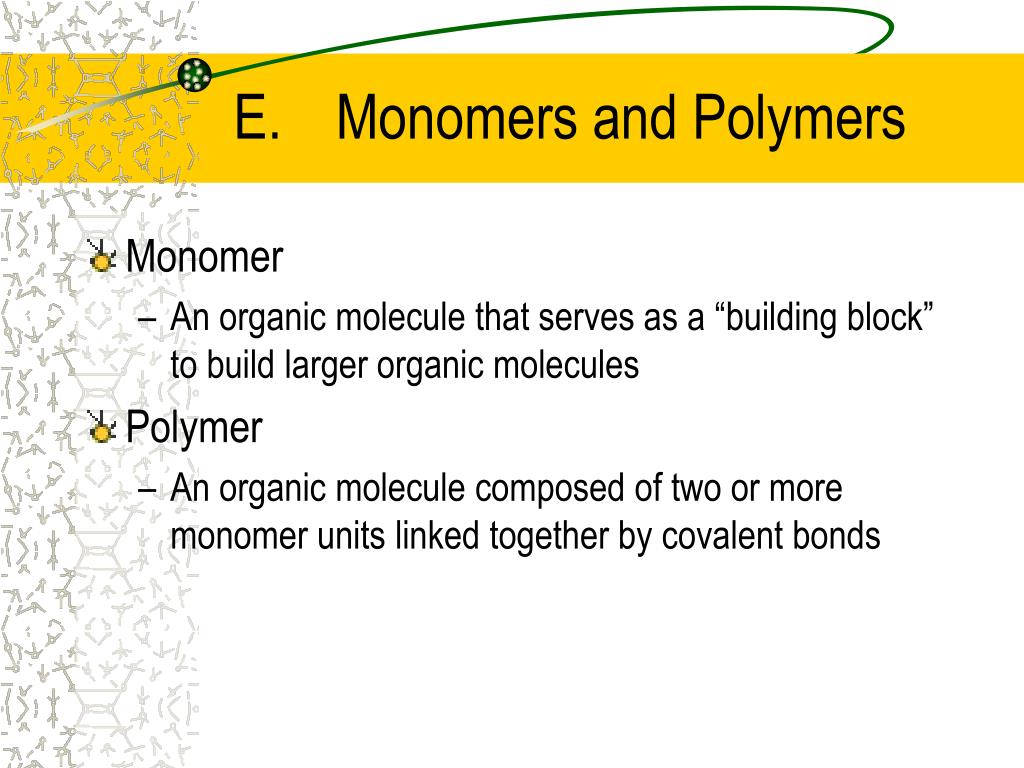 E. Monomers and Polymers

Monomer

– An organic molecule that serves as a “building block” to build larger organic molecules

Polymer

– An organic molecule composed of two or more monomer units linked together by covalent bonds